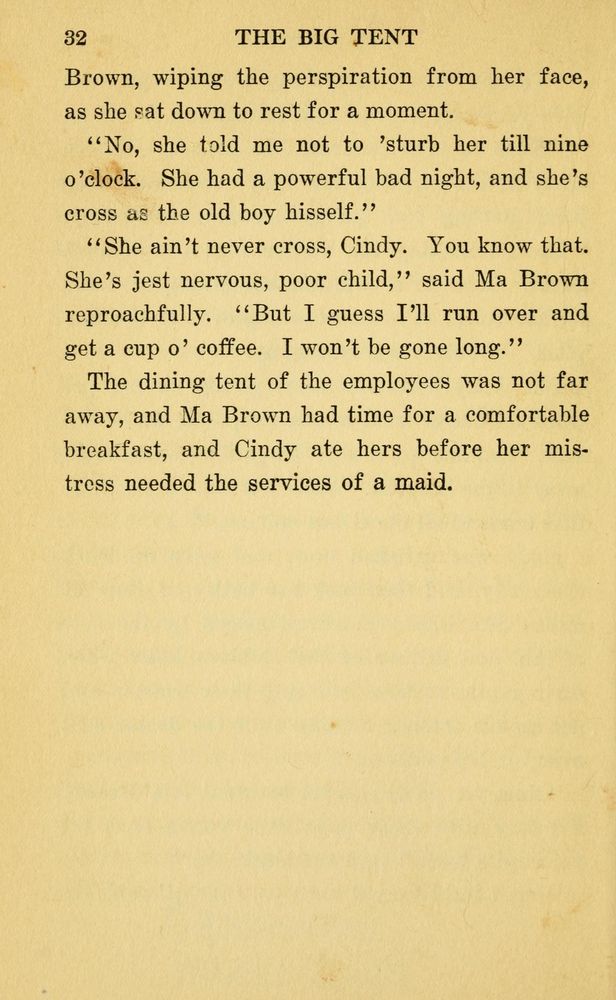 32 THE BIG TENT

Brown, wiping the perspiration from her face, as she sat down to rest for a moment.

"No, she told me not to 'sturb her till nine o'clock. She had a powerful bad night, and she's cross as the old boy hisself."

"She ain't never cross, Cindy. You know that. She's jest nervous, poor child," said Ma Brown reproachfully. "But I guess I'll run over and get a cup o' coffee. I won't be gone long."

The dining tent of the employees was not far away, and Ma Brown had time for a comfortable breakfast, and Cindy ate hers before her mistress needed the services of a maid.